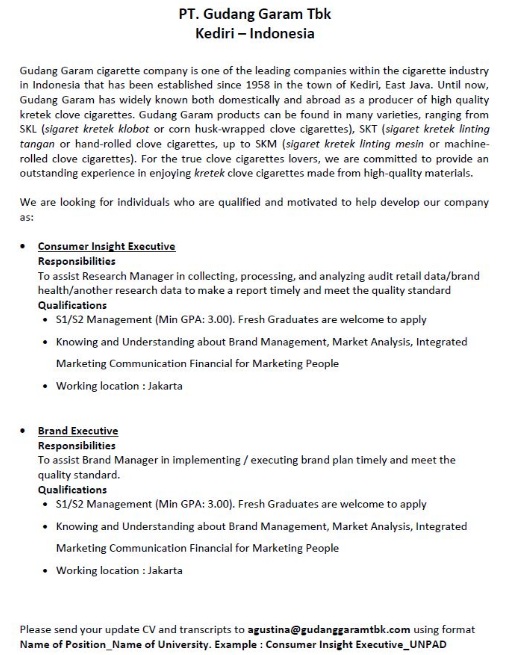 PT. Gudang Garam Tbk
Kediri – Indonesia

Gudang Garam cigarette company is one of the leading companies within the cigarette industry in Indonesia that has been established since 1958 in the town of Kediri, East Java. Until now, Gudang Garam has widely known both domestically and abroad as a producer of high quality kretek clove cigarettes. Gudang Garam products can be found in many varieties, ranging from SKL (sigaret kretek klobot or corn husk-wrapped clove cigarettes), SKT (sigaret kretek linting tangan or hand-rolled clove cigarettes, up to SKM (sigaret kretek linting mesin or machine-rolled clove cigarettes). For the true clove cigarettes lovers, we are committed to provide an outstanding experience in enjoying kretek clove cigarettes made from high-quality materials.

We are looking for individuals who are qualified and motivated to help develop our company as:

• Consumer Insight Executive
Responsibilities
To assist Research Manager in collecting, processing, and analyzing audit retail data/brand health/another research data to make a report timely and meet the quality standard
Qualifications
• S1/S2 Management (Min GPA: 3.00). Fresh Graduates are welcome to apply
• Knowing and Understanding about Brand Management, Market Analysis, Integrated Marketing Communication Financial for Marketing People
• Working location : Jakarta

• Brand Executive
Responsibilities
To assist Brand Manager in implementing / executing brand plan timely and meet the quality standard.
Qualifications
• S1/S2 Management (Min GPA: 3.00). Fresh Graduates are welcome to apply
• Knowing and Understanding about Brand Management, Market Analysis, Integrated Marketing Communication Financial for Marketing People
• Working location : Jakarta

Please send your update CV and transcripts to agustina@gudanggaramtbk.com using format Name of Position_Name of University. Example : Consumer Insight Executive_UNPAD